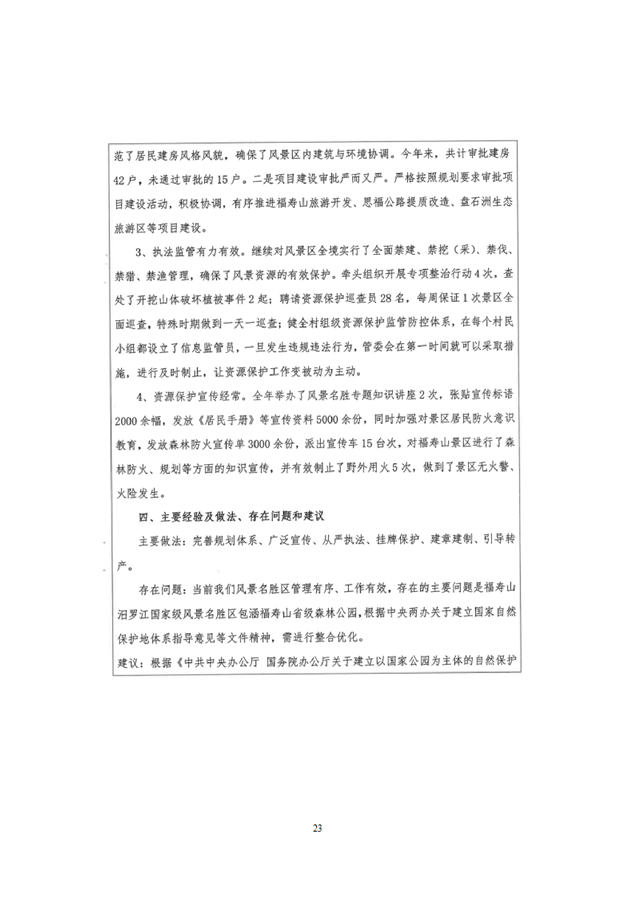 范了居民建房风格风貌，确保了风景区内建筑与环境协调。今年来，共计审批建房42户，未通过审批的15户。二是项目建设审批严而又严。严格按照规划要求审批项目建设活动，积极协调，有序推进福寿山旅游开发、思福公路提质改造、盘石洲生态旅游区等项目建设。

3、执法监管有力有效。继续对风景区全境实行了全面禁建、禁挖（采）、禁伐、禁猎、禁渔管理，确保了风景资源的有效保护。牵头组织开展专项整治行动4次，查处了开挖山体破坏植被事件2起；聘请资源保护巡查员28名，每周保证1次景区全面巡查，特殊时期做到一天一巡查；健全村组级资源保护监管防控体系，在每个村民小组都设立了信息监管员，一旦发生违规违法行为，管委会在第一时间就可以采取措施，进行及时制止，让资源保护工作变被动为主动。

4、资源保护宣传经常。全年举办了风景名胜专题知识讲座2次，张贴宣传标语2000余幅，发放《居民手册》等宣传资料5000余份，同时加强对景区居民防火意识教育，发放森林防火宣传单3000余份，派出宣传车15台次，对福寿山景区进行了森林防火、规划等方面的知识宣传，并有效制止了野外用火5次，做到了景区无火警、火险发生。

四、主要经验及做法、存在问题和建议

主要做法：完善规划体系、广泛宣传、从严执法、挂牌保护、建章建制、引导转产。

存在问题：当前我们风景名胜区管理有序、工作有效，存在的主要问题是福寿山汨罗江国家级风景名胜区包涵福寿山省级森林公园，根据中央两办关于建立国家自然保护地体系指导意见等文件精神，需进行整合优化。

建议：根据《中共中央办公厅 国务院办公厅关于建立以国家公园为主体的自然保护

23